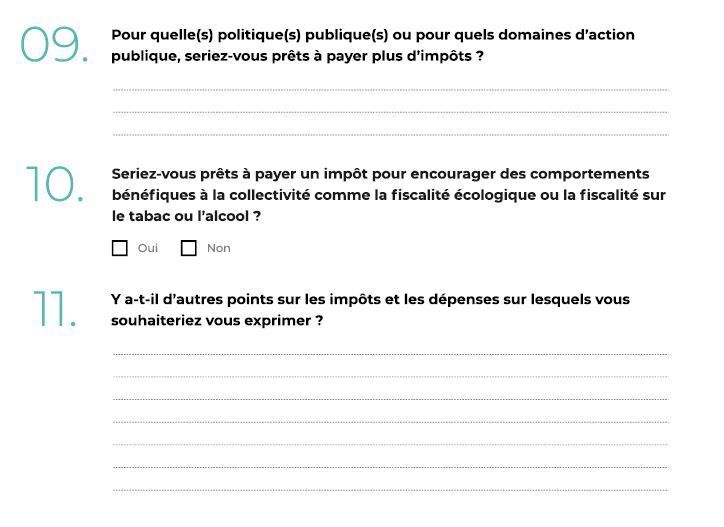 09. Pour quelle(s) politique(s) publique(s) ou pour quels domaines d'action publique, seriez-vous prêts à payer plus d'impôts ?

10. Seriez-vous prêts à payer un impôt pour encourager des comportements bénéfiques à la collectivité comme la fiscalité écologique ou la fiscalité sur le tabac ou l'alcool ?

☐ Oui ☐ Non

11. Y a-t-il d'autres points sur les impôts et les dépenses sur lesquels vous souhaiteriez vous exprimer ?